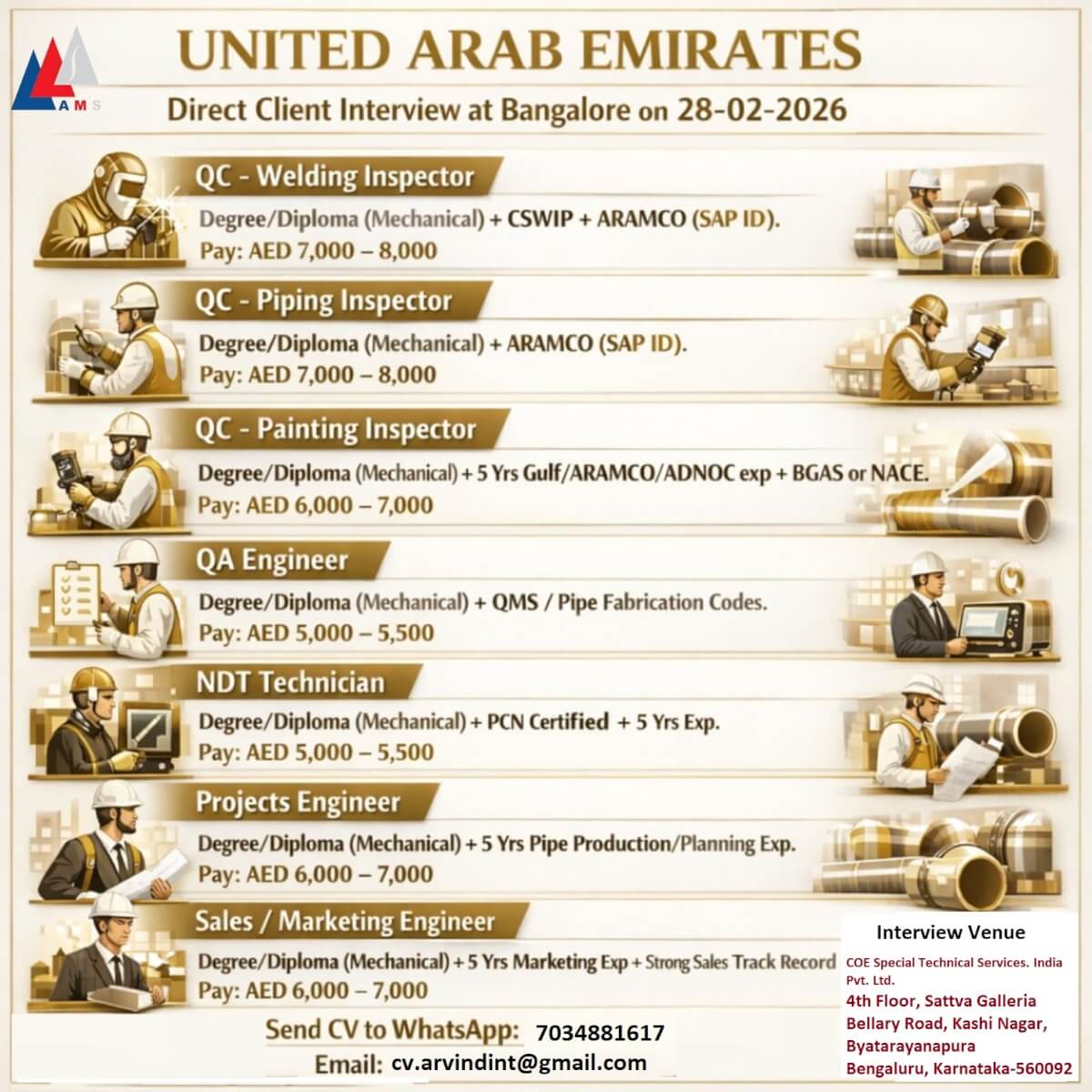 AMS

UNITED ARAB EMIRATES

Direct Client Interview at Bangalore on 28-02-2026

QC - Welding Inspector
Degree/Diploma (Mechanical) + CSWIP + ARAMCO (SAP ID).
Pay: AED 7,000 – 8,000

QC - Piping Inspector
Degree/Diploma (Mechanical) + ARAMCO (SAP ID).
Pay: AED 7,000 – 8,000

QC - Painting Inspector
Degree/Diploma (Mechanical) + 5 Yrs Gulf/ARAMCO/ADNOC exp + BGAS or NACE.
Pay: AED 6,000 – 7,000

QA Engineer
Degree/Diploma (Mechanical) + QMS / Pipe Fabrication Codes.
Pay: AED 5,000 – 5,500

NDT Technician
Degree/Diploma (Mechanical) + PCN Certified + 5 Yrs Exp.
Pay: AED 5,000 – 5,500

Projects Engineer
Degree/Diploma (Mechanical) + 5 Yrs Pipe Production/Planning Exp.
Pay: AED 6,000 – 7,000

Sales / Marketing Engineer
Degree/Diploma (Mechanical) + 5 Yrs Marketing Exp + Strong Sales Track Record
Pay: AED 6,000 – 7,000

Send CV to WhatsApp: 7034881617
Email: cv.arvindint@gmail.com

Interview Venue
COE Special Technical Services. India Pvt. Ltd.
4th Floor, Sattva Galleria
Bellary Road, Kashi Nagar,
Byatarayanapura
Bengaluru, Karnataka-560092